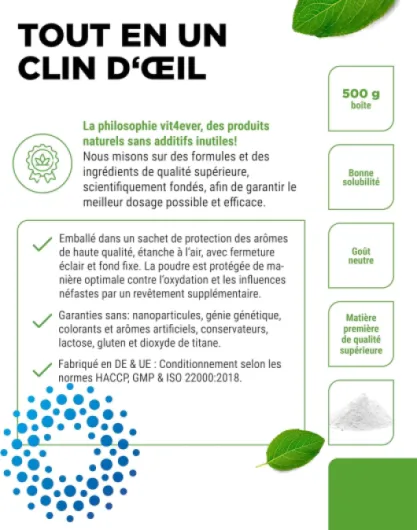 TOUT EN UN CLIN D'ŒIL

La philosophie vit4ever, des produits naturels sans additifs inutiles!
Nous misons sur des formules et des ingrédients de qualité supérieure, scientifiquement fondés, afin de garantir le meilleur dosage possible et efficace.

Emballé dans un sachet de protection des arômes de haute qualité, étanche à l'air, avec fermeture éclair et fond fixe. La poudre est protégée de manière optimale contre l'oxydation et les influences néfastes par un revêtement supplémentaire.

Garanties sans: nanoparticules, génie génétique, colorants et arômes artificiels, conservateurs, lactose, gluten et dioxyde de titane.

Fabriqué en DE & UE : Conditionnement selon les normes HACCP, GMP & ISO 22000:2018.

500 g
boîte

Bonne solubilité

Goût neutre

Matière première de qualité supérieure